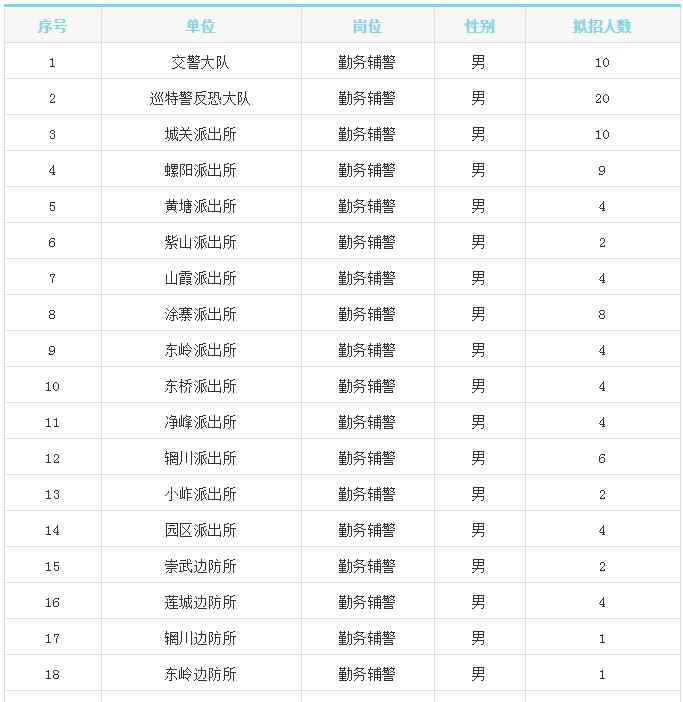 | 序号 | 单位 | 岗位 | 性别 | 拟招人数 |
|---|---|---|---|---|
| 1 | 交警大队 | 勤务辅警 | 男 | 10 |
| 2 | 巡特警反恐大队 | 勤务辅警 | 男 | 20 |
| 3 | 城关派出所 | 勤务辅警 | 男 | 10 |
| 4 | 螺阳派出所 | 勤务辅警 | 男 | 9 |
| 5 | 黄塘派出所 | 勤务辅警 | 男 | 4 |
| 6 | 紫山派出所 | 勤务辅警 | 男 | 2 |
| 7 | 山霞派出所 | 勤务辅警 | 男 | 4 |
| 8 | 涂寨派出所 | 勤务辅警 | 男 | 8 |
| 9 | 东岭派出所 | 勤务辅警 | 男 | 4 |
| 10 | 东桥派出所 | 勤务辅警 | 男 | 4 |
| 11 | 净峰派出所 | 勤务辅警 | 男 | 4 |
| 12 | 辋川派出所 | 勤务辅警 | 男 | 6 |
| 13 | 小岞派出所 | 勤务辅警 | 男 | 2 |
| 14 | 园区派出所 | 勤务辅警 | 男 | 4 |
| 15 | 崇武边防所 | 勤务辅警 | 男 | 2 |
| 16 | 莲城边防所 | 勤务辅警 | 男 | 4 |
| 17 | 辋川边防所 | 勤务辅警 | 男 | 1 |
| 18 | 东岭边防所 | 勤务辅警 | 男 | 1 |